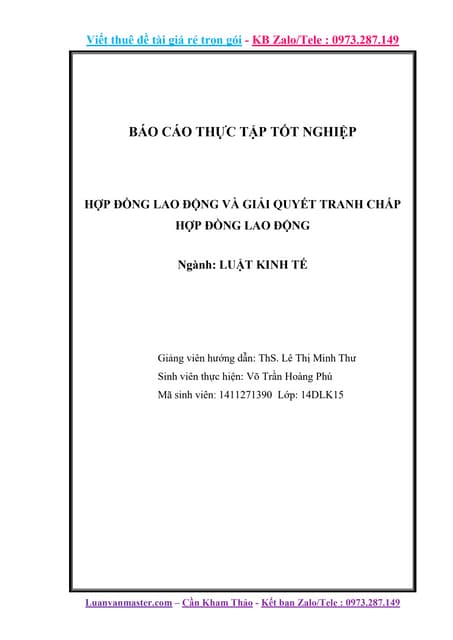 Viết thuê đề tài giá rẻ trọn gói - KB Zalo/Tele : 0973.287.149

BÁO CÁO THỰC TẬP TỐT NGHIỆP

HỢP ĐỒNG LAO ĐỘNG VÀ GIẢI QUYẾT TRANH CHẤP HỢP ĐỒNG LAO ĐỘNG

Ngành: LUẬT KINH TẾ

Giảng viên hướng dẫn: ThS. Lê Thị Minh Thư
Sinh viên thực hiện: Võ Trần Hoàng Phú
Mã sinh viên: 1411271390 Lớp: 14DLK15

Luanvanmaster.com – Cần Kham Thảo - Kết bạn Zalo/Tele : 0973.287.149